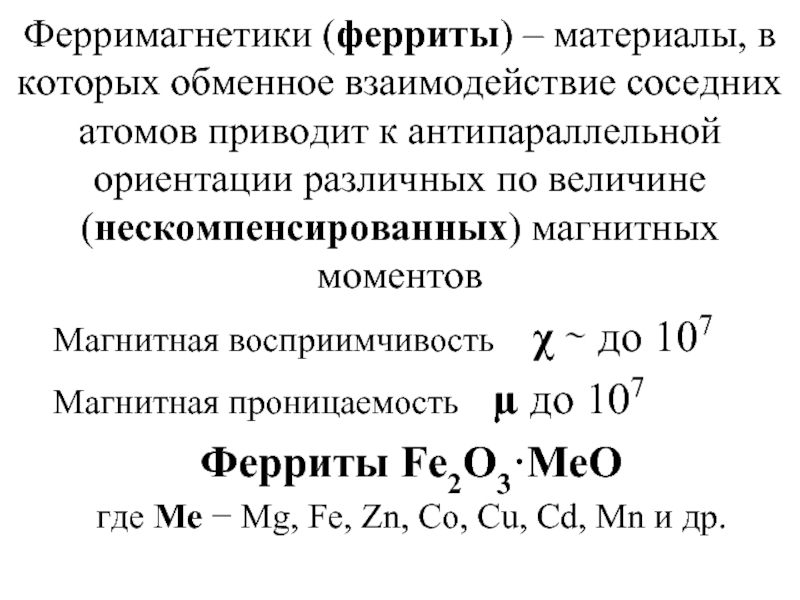 Ферримагнетики (ферриты) – материалы, в которых обменное взаимодействие соседних атомов приводит к антипараллельной ориентации различных по величине (нескомпенсированных) магнитных моментов

Магнитная восприимчивость $\chi$ ~ до $10^7$

Магнитная проницаемость $\mu$ до $10^7$

Ферриты $Fe_2O_3 \cdot MeO$

где Me − Mg, Fe, Zn, Co, Cu, Cd, Mn и др.